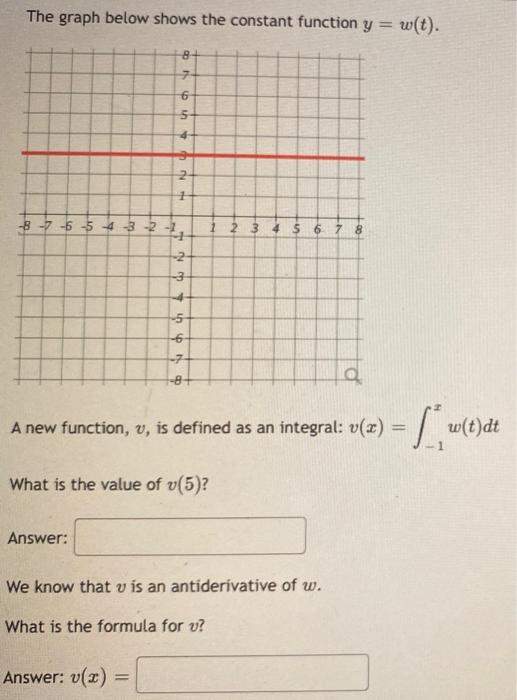 The graph below shows the constant function $y = w(t)$.

8
7
6
5
4
3
2
1
-8 -7 -6 -5 -4 -3 -2 -1 1 2 3 4 5 6 7 8
-1
-2
-3
-4
-5
-6
-7
-8

A new function, $v$, is defined as an integral: $v(x) = \int_{-1}^{x} w(t)dt$

What is the value of $v(5)$?

Answer:

We know that $v$ is an antiderivative of $w$.

What is the formula for $v$?

Answer: $v(x) =$